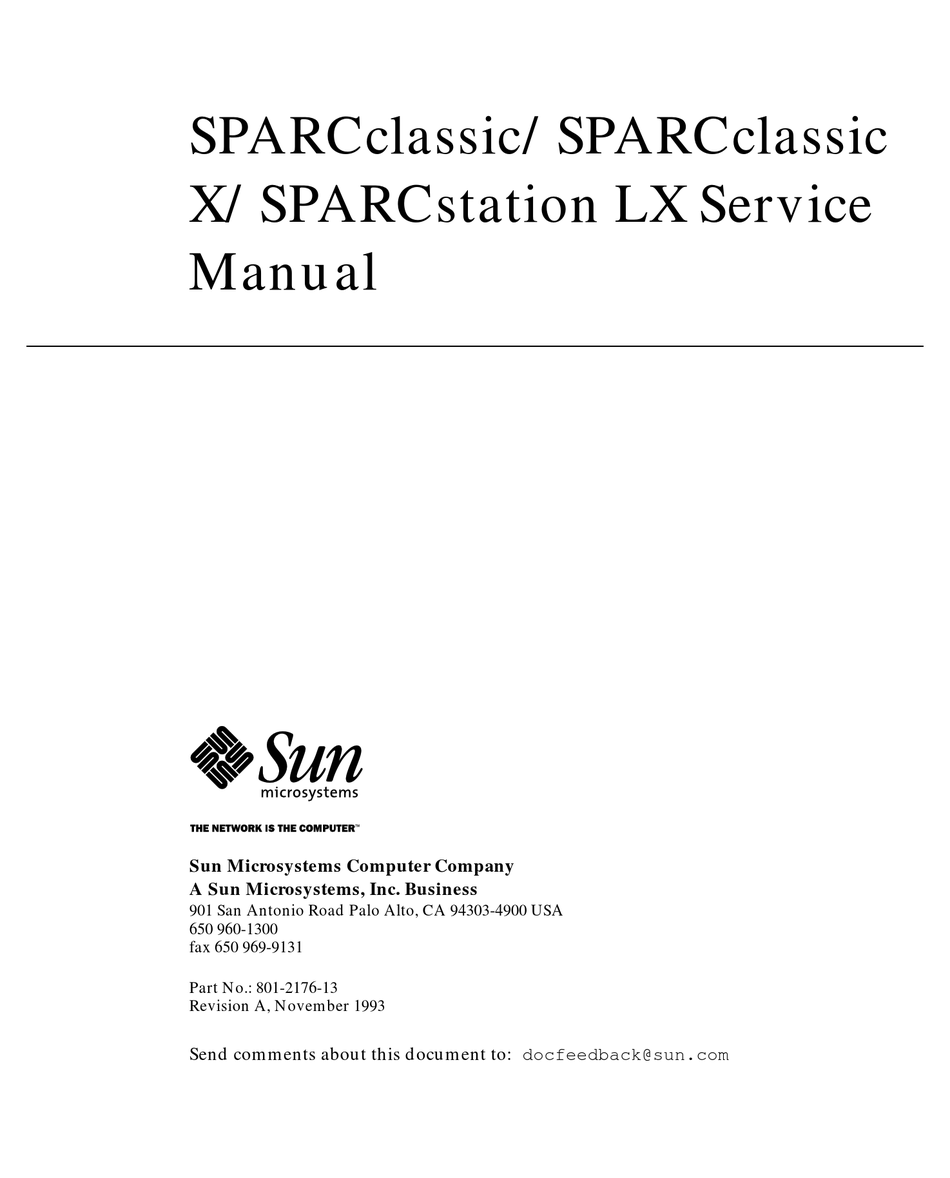 SPARCclassic/ SPARCclassic X/ SPARCstation LX Service Manual

Sun microsystems

THE NETWORK IS THE COMPUTER™

Sun Microsystems Computer Company
A Sun Microsystems, Inc. Business
901 San Antonio Road Palo Alto, CA 94303-4900 USA
650 960-1300
fax 650 969-9131

Part No.: 801-2176-13
Revision A, November 1993

Send comments about this document to: docfeedback@sun.com